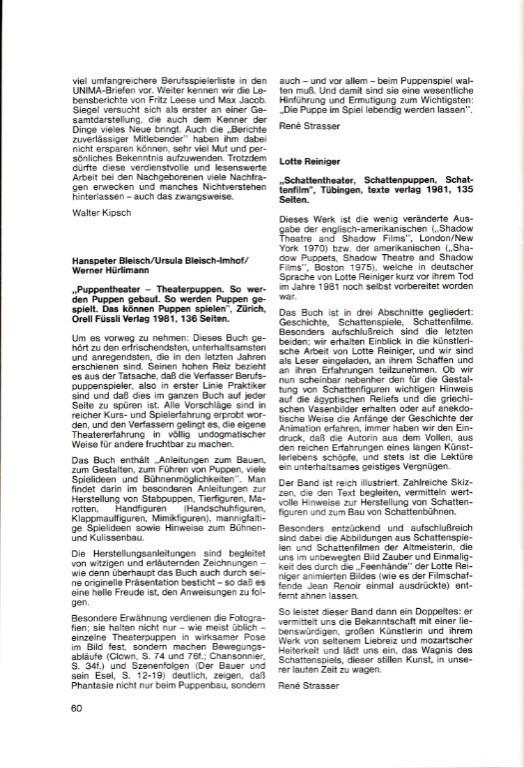 viel umfangreichere Berufsspielerliste in den UNIMA-Briefen vor. Weiter kennen wir die Lebensberichte von Fritz Leese und Max Jacob. Siegel versucht sich als erster an einer Gesamtdarstellung, die auch dem Kenner der Dinge vieles Neue bringt. Auch die „Berichte zuverlässiger Mitlebender" haben ihm dabei nicht ersparen können, sehr viel Mut und persönliches Bekenntnis aufzuwenden. Trotzdem dürfte diese verdienstvolle und lesenswerte Arbeit bei den Nachgeborenen viele Nachfragen erwecken und manches Nichtverstehen hinterlassen – auch das zwangsweise.

Walter Kipsch

Hanspeter Bleisch/Ursula Bleisch-Imhof/ Werner Hürlimann

„Puppentheater – Theaterpuppen. So werden Puppen gebaut. So werden Puppen gespielt. Das können Puppen spielen", Zürich, Orell Füssli Verlag 1981, 136 Seiten.

Um es vorweg zu nehmen: Dieses Buch gehört zu den erfrischendsten, unterhaltsamsten und anregendsten, die in den letzten Jahren erschienen sind. Seinen hohen Reiz bezieht es aus der Tatsache, daß die Verfasser Berufspuppenspieler, also in erster Linie Praktiker sind und daß dies im ganzen Buch auf jeder Seite zu spüren ist. Alle Vorschläge sind in reicher Kurs- und Spielerfahrung erprobt worden, und den Verfassern gelingt es, die eigene Theatererfahrung in völlig undogmatischer Weise für andere fruchtbar zu machen.

Das Buch enthält „Anleitungen zum Bauen, zum Gestalten, zum Führen von Puppen, viele Spielideen und Bühnenmöglichkeiten". Man findet darin im besonderen Anleitungen zur Herstellung von Stabpuppen, Tierfiguren, Marotten, Handfiguren (Handschuhfiguren, Klappmaulfiguren, Mimikfiguren), mannigfaltige Spielideen sowie Hinweise zum Bühnen- und Kulissenbau.

Die Herstellungsanleitungen sind begleitet von witzigen und erläuternden Zeichnungen – wie denn überhaupt das Buch auch durch seine originelle Präsentation besticht – so daß es eine helle Freude ist, den Anweisungen zu folgen.

Besondere Erwähnung verdienen die Fotografien; sie halten nicht nur – wie meist üblich – einzelne Theaterpuppen in wirksamer Pose im Bild fest, sondern machen Bewegungsabläufe (Clown, S. 74 und 76f.; Chansonnier, S. 34f.) und Szenenfolgen (Der Bauer und sein Esel, S. 12-19) deutlich, zeigen, daß Phantasie nicht nur beim Puppenbau, sondern auch – und vor allem – beim Puppenspiel walten muß. Und damit sind sie eine wesentliche Hinführung und Ermutigung zum Wichtigsten: „Die Puppe im Spiel lebendig werden lassen".

René Strasser

Lotte Reiniger

„Schattentheater, Schattenpuppen, Schattenfilm", Tübingen, texte verlag 1981, 135 Seiten.

Dieses Werk ist die wenig veränderte Ausgabe der englisch-amerikanischen („Shadow Theatre and Shadow Films", London/New York 1970) bzw. der amerikanischen („Shadow Puppets, Shadow Theatre and Shadow Films", Boston 1975), welche in deutscher Sprache von Lotte Reiniger kurz vor ihrem Tod im Jahre 1981 noch selbst vorbereitet worden war.

Das Buch ist in drei Abschnitte gegliedert: Geschichte, Schattenspiele, Schattenfilme. Besonders aufschlußreich sind die letzten beiden; wir erhalten Einblick in die künstlerische Arbeit von Lotte Reiniger, und wir sind als Leser eingeladen, an ihrem Schaffen und an ihren Erfahrungen teilzunehmen. Ob wir nun scheinbar nebenher den für die Gestaltung von Schattenfiguren wichtigen Hinweis auf die ägyptischen Reliefs und die griechischen Vasenbilder erhalten oder auf anekdotische Weise die Anfänge der Geschichte der Animation erfahren, immer haben wir den Eindruck, daß die Autorin aus dem Vollen, aus den reichen Erfahrungen eines langen Künstlerlebens schöpfe, und stets ist die Lektüre ein unterhaltsames geistiges Vergnügen.

Der Band ist reich illustriert. Zahlreiche Skizzen, die den Text begleiten, vermitteln wertvolle Hinweise zur Herstellung von Schattenfiguren und zum Bau von Schattenbühnen.

Besonders entzückend und aufschlußreich sind dabei die Abbildungen aus Schattenspielen und Schattenfilmen der Altmeisterin, die uns im unbewegten Bild Zauber und Einmaligkeit des durch die „Feenhände" der Lotte Reiniger animierten Bildes (wie es der Filmschaffende Jean Renoir einmal ausdrückte) entfernt ahnen lassen.

So leistet dieser Band dann ein Doppeltes: er vermittelt uns die Bekanntschaft mit einer liebenswürdigen, großen Künstlerin und ihrem Werk von seltenem Liebreiz und mozartscher Heiterkeit und lädt uns ein, das Wagnis des Schattenspiels, dieser stillen Kunst, in unserer lauten Zeit zu wagen.

René Strasser

60